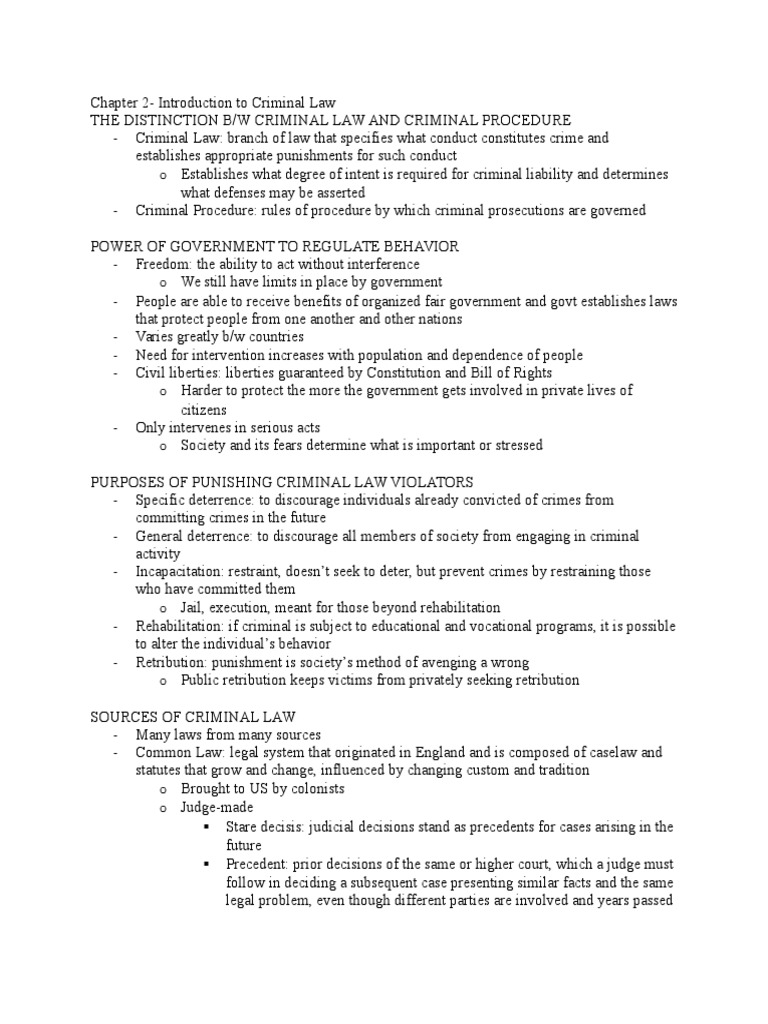 Chapter 2- Introduction to Criminal Law
THE DISTINCTION B/W CRIMINAL LAW AND CRIMINAL PROCEDURE
- Criminal Law: branch of law that specifies what conduct constitutes crime and establishes appropriate punishments for such conduct
  o Establishes what degree of intent is required for criminal liability and determines what defenses may be asserted
- Criminal Procedure: rules of procedure by which criminal prosecutions are governed

POWER OF GOVERNMENT TO REGULATE BEHAVIOR
- Freedom: the ability to act without interference
  o We still have limits in place by government
- People are able to receive benefits of organized fair government and govt establishes laws that protect people from one another and other nations
- Varies greatly b/w countries
- Need for intervention increases with population and dependence of people
- Civil liberties: liberties guaranteed by Constitution and Bill of Rights
  o Harder to protect the more the government gets involved in private lives of citizens
- Only intervenes in serious acts
  o Society and its fears determine what is important or stressed

PURPOSES OF PUNISHING CRIMINAL LAW VIOLATORS
- Specific deterrence: to discourage individuals already convicted of crimes from committing crimes in the future
- General deterrence: to discourage all members of society from engaging in criminal activity
- Incapacitation: restraint, doesn't seek to deter, but prevent crimes by restraining those who have committed them
  o Jail, execution, meant for those beyond rehabilitation
- Rehabilitation: if criminal is subject to educational and vocational programs, it is possible to alter the individual's behavior
- Retribution: punishment is society's method of avenging a wrong
  o Public retribution keeps victims from privately seeking retribution

SOURCES OF CRIMINAL LAW
- Many laws from many sources
- Common Law: legal system that originated in England and is composed of caselaw and statutes that grow and change, influenced by changing custom and tradition
  o Brought to US by colonists
  o Judge-made
    ▪ Stare decisis: judicial decisions stand as precedents for cases arising in the future
    ▪ Precedent: prior decisions of the same or higher court, which a judge must follow in deciding a subsequent case presenting similar facts and the same legal problem, even though different parties are involved and years passed